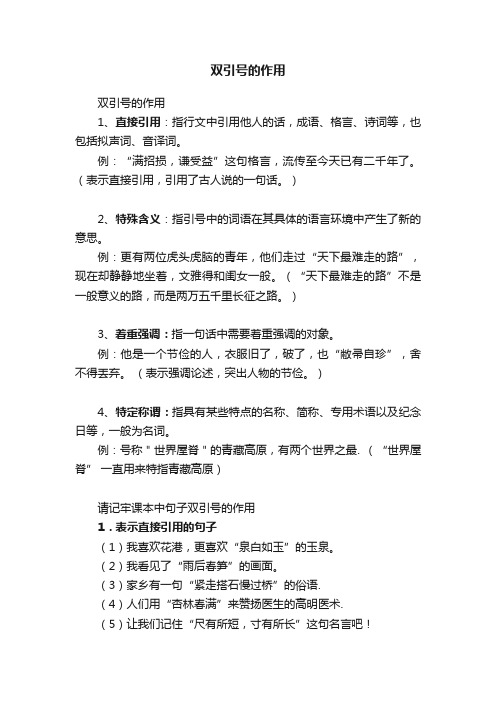 双引号的作用

双引号的作用

1、直接引用：指行文中引用他人的话，成语、格言、诗词等，也包括拟声词、音译词。

例：“满招损，谦受益”这句格言，流传至今天已有二千年了。（表示直接引用，引用了古人说的一句话。）

2、特殊含义：指引号中的词语在其具体的语言环境中产生了新的意思。

例：更有两位虎头虎脑的青年，他们走过“天下最难走的路”，现在却静静地坐着，文雅得和闺女一般。（“天下最难走的路”不是一般意义的路，而是两万五千里长征之路。）

3、着重强调：指一句话中需要着重强调的对象。

例：他是一个节俭的人，衣服旧了，破了，也“敝帚自珍”，舍不得丢弃。（表示强调论述，突出人物的节俭。）

4、特定称谓：指具有某些特点的名称、简称、专用术语以及纪念日等，一般为名词。

例：号称＂世界屋脊＂的青藏高原，有两个世界之最.（“世界屋脊”一直用来特指青藏高原）

请记牢课本中句子双引号的作用

1．表示直接引用的句子

（1）我喜欢花港，更喜欢“泉白如玉”的玉泉。

（2）我看见了“雨后春笋”的画面。

（3）家乡有一句“紧走搭石慢过桥”的俗语.

（4）人们用“杏林春满”来赞扬医生的高明医术.

（5）让我们记住“尺有所短，寸有所长”这句名言吧！